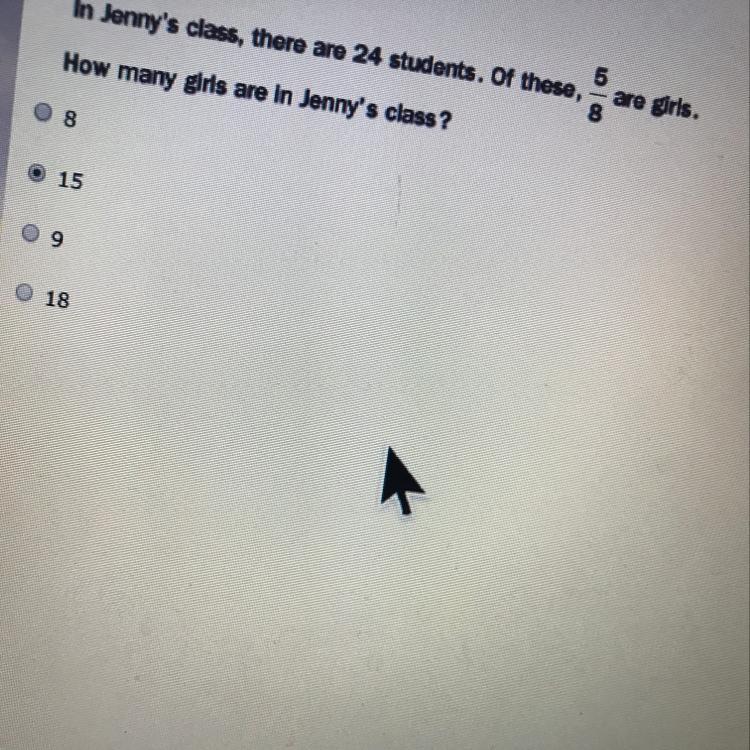 In Jenny's class, there are 24 students. Of these, $\frac{5}{8}$ are girls. How many girls are in Jenny's class?

8

15

9

18